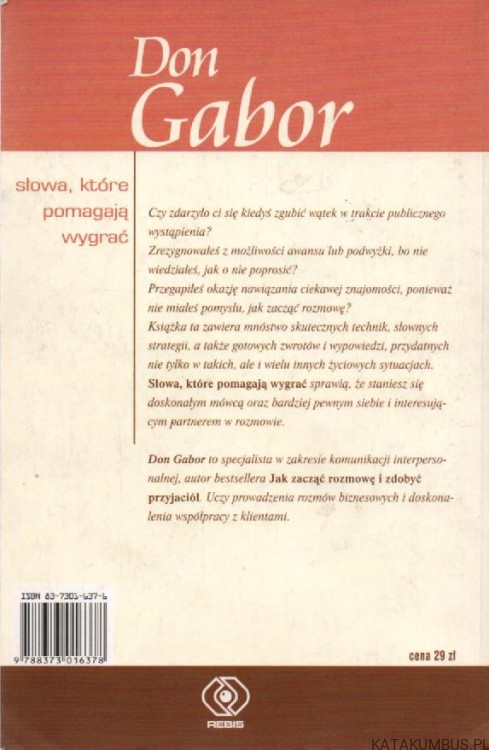 Don Gabor

słowa, które pomagają wygrać

Czy zdarzyło ci się kiedyś zgubić wątek w trakcie publicznego wystąpienia?
Zrezygnowałeś z możliwości awansu lub podwyżki, bo nie wiedziałeś, jak o nie poprosić?
Przegapiłeś okazję nawiązania ciekawej znajomości, ponieważ nie miałeś pomysłu, jak zacząć rozmowę?
Książka ta zawiera mnóstwo skutecznych technik, słownych strategii, a także gotowych zwrotów i wypowiedzi, przydatnych nie tylko w takich, ale i wielu innych życiowych sytuacjach.
Słowa, które pomagają wygrać sprawią, że staniesz się doskonałym mówcą oraz bardziej pewnym siebie i interesującym partnerem w rozmowie.

Don Gabor to specjalista w zakresie komunikacji interpersonalnej, autor bestsellera Jak zacząć rozmowę i zdobyć przyjaciół. Uczy prowadzenia rozmów biznesowych i doskonalenia współpracy z klientami.

ISBN 83-7301-637-6

9 788373 016378

cena 29 zł

REBIS

KATAKUMBUS.PL